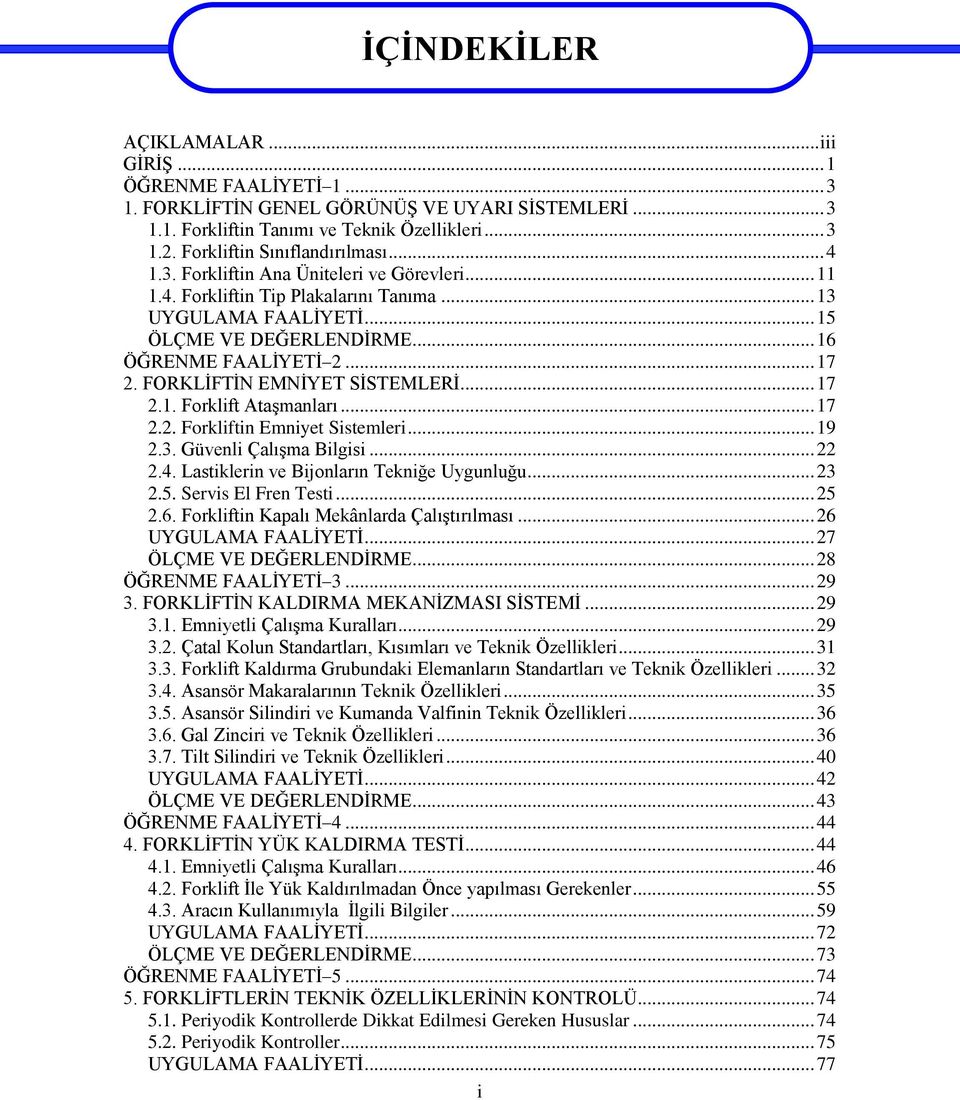 İÇİNDEKİLER

AÇIKLAMALAR ...iii
GİRİŞ ...1
ÖĞRENME FAALİYETİ–1 ...3
1. FORKLİFTİN GENEL GÖRÜNÜŞ VE UYARI SİSTEMLERİ ...3
1.1. Forkliftin Tanımı ve Teknik Özellikleri ...3
1.2. Forkliftin Sınıflandırılması ...4
1.3. Forkliftin Ana Üniteleri ve Görevleri ...11
1.4. Forkliftin Tip Plakalarını Tanıma ...13
UYGULAMA FAALİYETİ ...15
ÖLÇME VE DEĞERLENDİRME ...16
ÖĞRENME FAALİYETİ–2 ...17
2. FORKLİFTİN EMNİYET SİSTEMLERİ ...17
2.1. Forklift Ataşmanları ...17
2.2. Forkliftin Emniyet Sistemleri ...19
2.3. Güvenli Çalışma Bilgisi ...22
2.4. Lastiklerin ve Bijonların Tekniğe Uygunluğu ...23
2.5. Servis El Fren Testi ...25
2.6. Forkliftin Kapalı Mekânlarda Çalıştırılması ...26
UYGULAMA FAALİYETİ ...27
ÖLÇME VE DEĞERLENDİRME ...28
ÖĞRENME FAALİYETİ–3 ...29
3. FORKLİFTİN KALDIRMA MEKANİZMASI SİSTEMİ ...29
3.1. Emniyetli Çalışma Kuralları ...29
3.2. Çatal Kolun Standartları, Kısımları ve Teknik Özellikleri ...31
3.3. Forklift Kaldırma Grubundaki Elemanların Standartları ve Teknik Özellikleri ...32
3.4. Asansör Makaralarının Teknik Özellikleri ...35
3.5. Asansör Silindiri ve Kumanda Valfinin Teknik Özellikleri ...36
3.6. Gal Zinciri ve Teknik Özellikleri ...36
3.7. Tilt Silindiri ve Teknik Özellikleri ...40
UYGULAMA FAALİYETİ ...42
ÖLÇME VE DEĞERLENDİRME ...43
ÖĞRENME FAALİYETİ–4 ...44
4. FORKLİFTİN YÜK KALDIRMA TESTİ ...44
4.1. Emniyetli Çalışma Kuralları ...46
4.2. Forklift İle Yük Kaldırılmadan Önce yapılması Gerekenler ...55
4.3. Aracın Kullanımıyla İlgili Bilgiler ...59
UYGULAMA FAALİYETİ ...72
ÖLÇME VE DEĞERLENDİRME ...73
ÖĞRENME FAALİYETİ–5 ...74
5. FORKLİFTLERİN TEKNİK ÖZELLİKLERİNİN KONTROLÜ ...74
5.1. Periyodik Kontrollerde Dikkat Edilmesi Gereken Hususlar ...74
5.2. Periyodik Kontroller ...75
UYGULAMA FAALİYETİ ...77

i